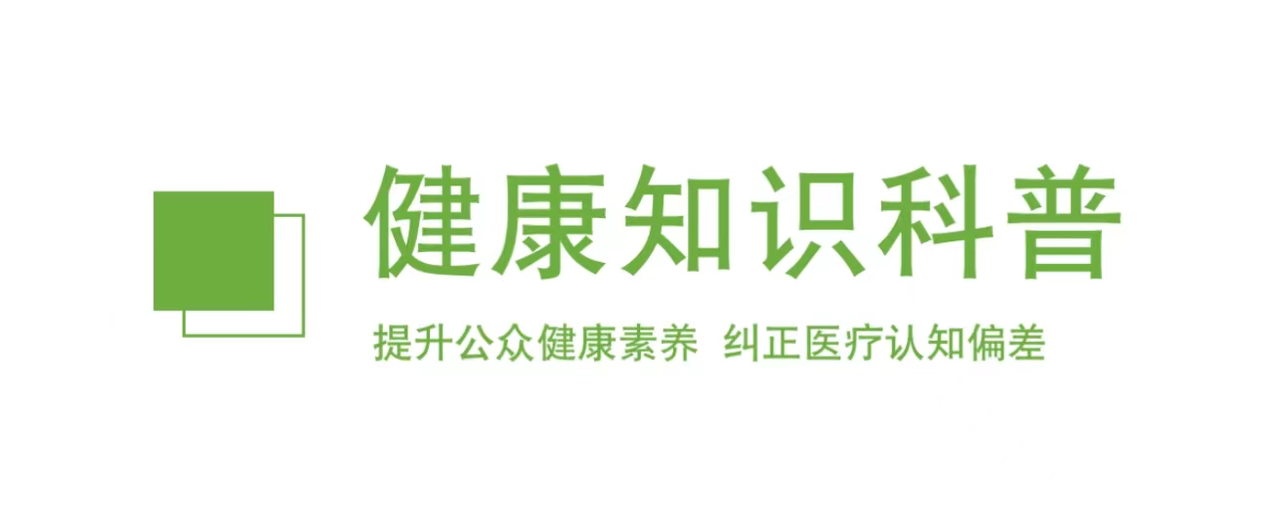 健康知识科普

提升公众健康素养 纠正医疗认知偏差